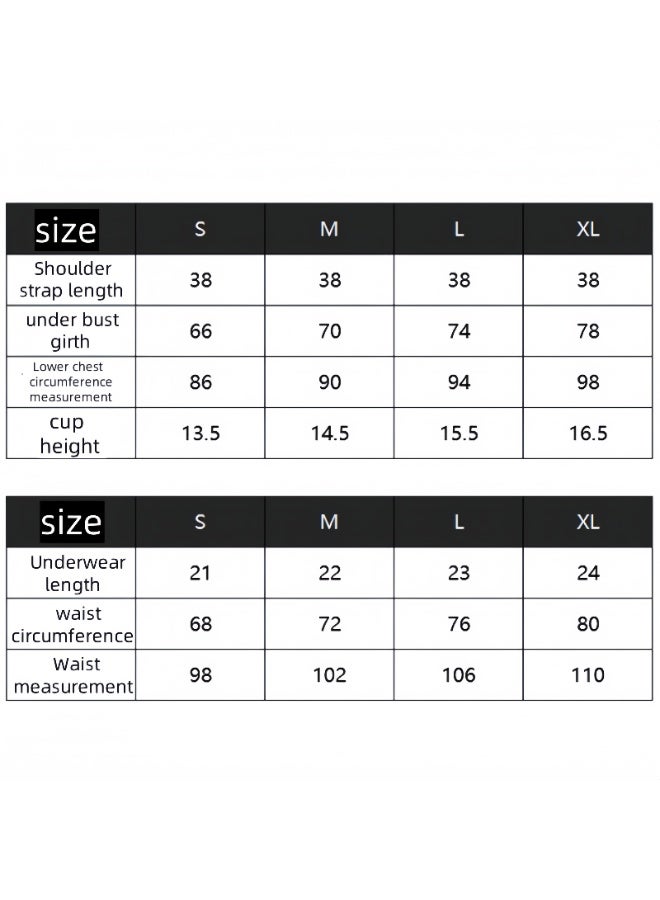 | size | S | M | L | XL |
|---|---|---|---|---|
| Shoulder strap length | 38 | 38 | 38 | 38 |
| under bust girth | 66 | 70 | 74 | 78 |
| Lower chest circumference measurement | 86 | 90 | 94 | 98 |
| cup height | 13.5 | 14.5 | 15.5 | 16.5 |

| size | S | M | L | XL |
|---|---|---|---|---|
| Underwear length | 21 | 22 | 23 | 24 |
| waist circumference | 68 | 72 | 76 | 80 |
| Waist measurement | 98 | 102 | 106 | 110 |